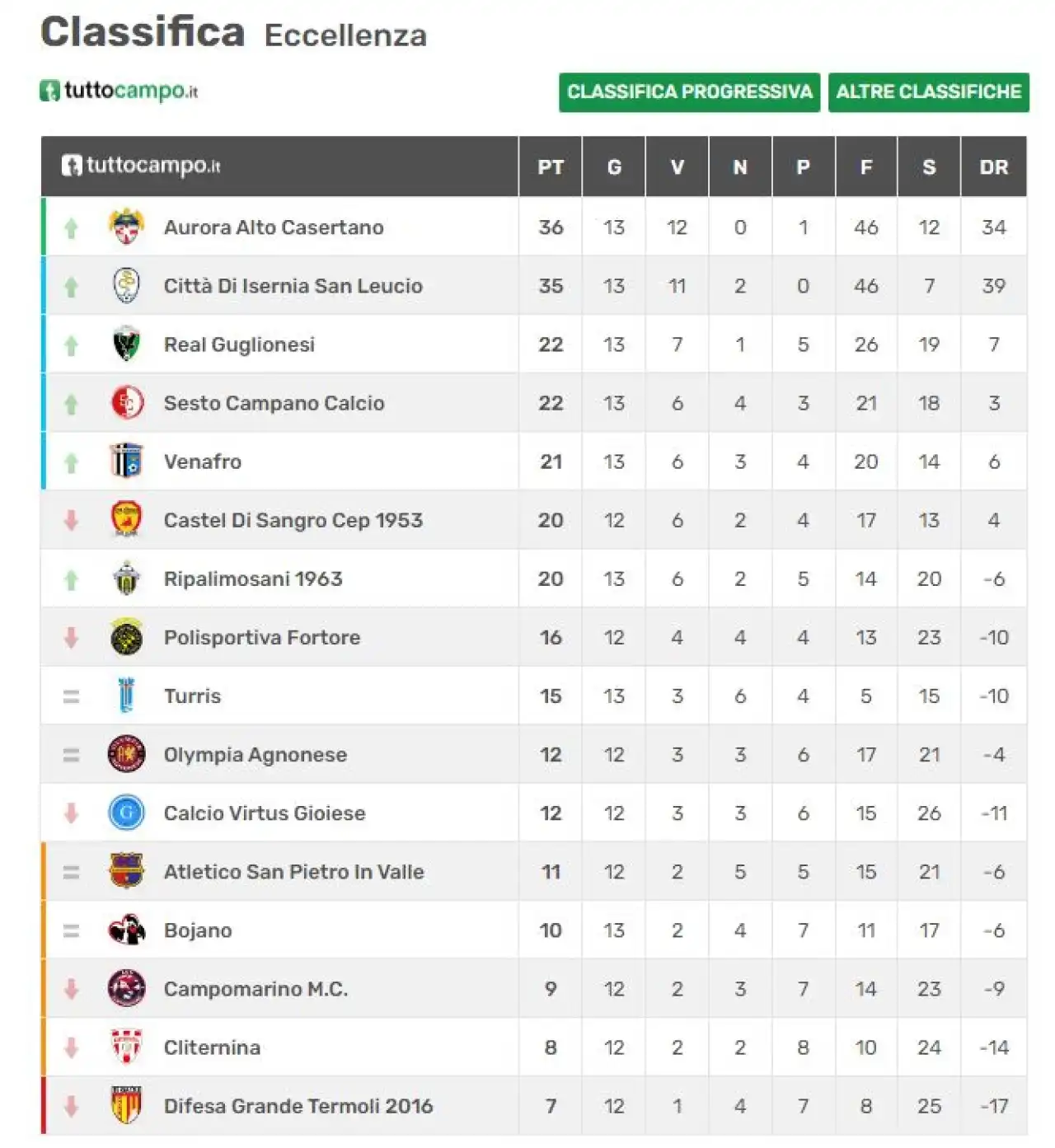 Classifica Eccellenza

tuttocampo.it

CLASSIFICA PROGRESSIVA ALTRE CLASSIFICHE

| tuttocampo.it | PT | G | V | N | P | F | S | DR |
|---|---|---|---|---|---|---|---|---|
| Aurora Alto Casertano | 36 | 13 | 12 | 0 | 1 | 46 | 12 | 34 |
| Città Di Isernia San Leucio | 35 | 13 | 11 | 2 | 0 | 46 | 7 | 39 |
| Real Guglionesi | 22 | 13 | 7 | 1 | 5 | 26 | 19 | 7 |
| Sesto Campano Calcio | 22 | 13 | 6 | 4 | 3 | 21 | 18 | 3 |
| Venafro | 21 | 13 | 6 | 3 | 4 | 20 | 14 | 6 |
| Castel Di Sangro Cep 1953 | 20 | 12 | 6 | 2 | 4 | 17 | 13 | 4 |
| Ripalimosani 1963 | 20 | 13 | 6 | 2 | 5 | 14 | 20 | -6 |
| Polisportiva Fortore | 16 | 12 | 4 | 4 | 4 | 13 | 23 | -10 |
| Turris | 15 | 13 | 3 | 6 | 4 | 5 | 15 | -10 |
| Olympia Agnonese | 12 | 12 | 3 | 3 | 6 | 17 | 21 | -4 |
| Calcio Virtus Gioiese | 12 | 12 | 3 | 3 | 6 | 15 | 26 | -11 |
| Atletico San Pietro In Valle | 11 | 12 | 2 | 5 | 5 | 15 | 21 | -6 |
| Bojano | 10 | 13 | 2 | 4 | 7 | 11 | 17 | -6 |
| Campomarino M.C. | 9 | 12 | 2 | 3 | 7 | 14 | 23 | -9 |
| Cliternina | 8 | 12 | 2 | 2 | 8 | 10 | 24 | -14 |
| Difesa Grande Termoli 2016 | 7 | 12 | 1 | 4 | 7 | 8 | 25 | -17 |